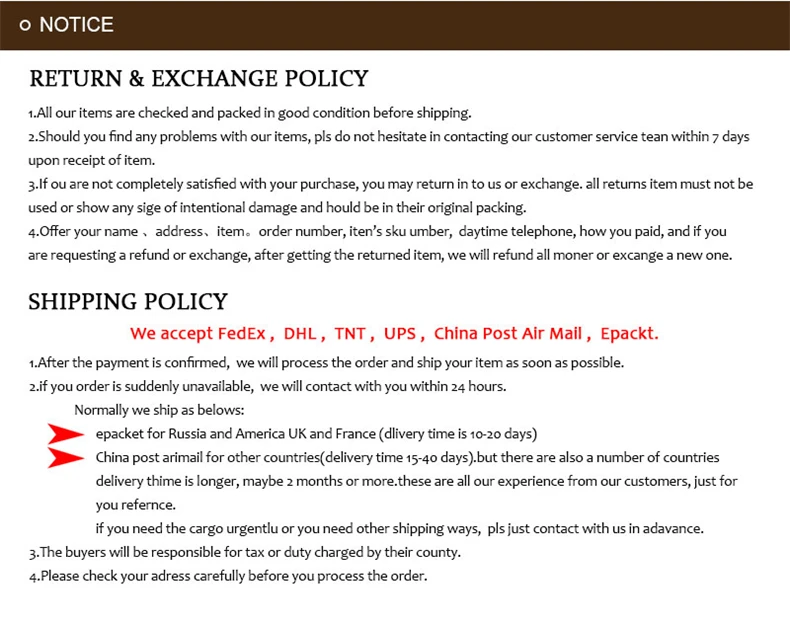 NOTICE

RETURN & EXCHANGE POLICY

1.All our items are checked and packed in good condition before shipping.

2.Should you find any problems with our items, pls do not hesitate in contacting our customer service tean within 7 days upon receipt of item.

3.If ou are not completely satisfied with your purchase, you may return in to us or exchange. all returns item must not be used or show any sige of intentional damage and hould be in their original packing.

4.Offer your name 、address、item。order number, iten's sku umber, daytime telephone, how you paid, and if you are requesting a refund or exchange, after getting the returned item, we will refund all moner or excange a new one.

SHIPPING POLICY

We accept FedEx , DHL , TNT , UPS , China Post Air Mail , Epackt.

1.After the payment is confirmed, we will process the order and ship your item as soon as possible.

2.if you order is suddenly unavailable, we will contact with you within 24 hours.

Normally we ship as belows:

epacket for Russia and America UK and France (dlivery time is 10-20 days)

China post arimail for other countries(delivery time 15-40 days).but there are also a number of countries delivery thime is longer, maybe 2 months or more.these are all our experience from our customers, just for you refernce.

if you need the cargo urgentlu or you need other shipping ways, pls just contact with us in adavance.

3.The buyers will be responsible for tax or duty charged by their county.

4.Please check your adress carefully before you process the order.